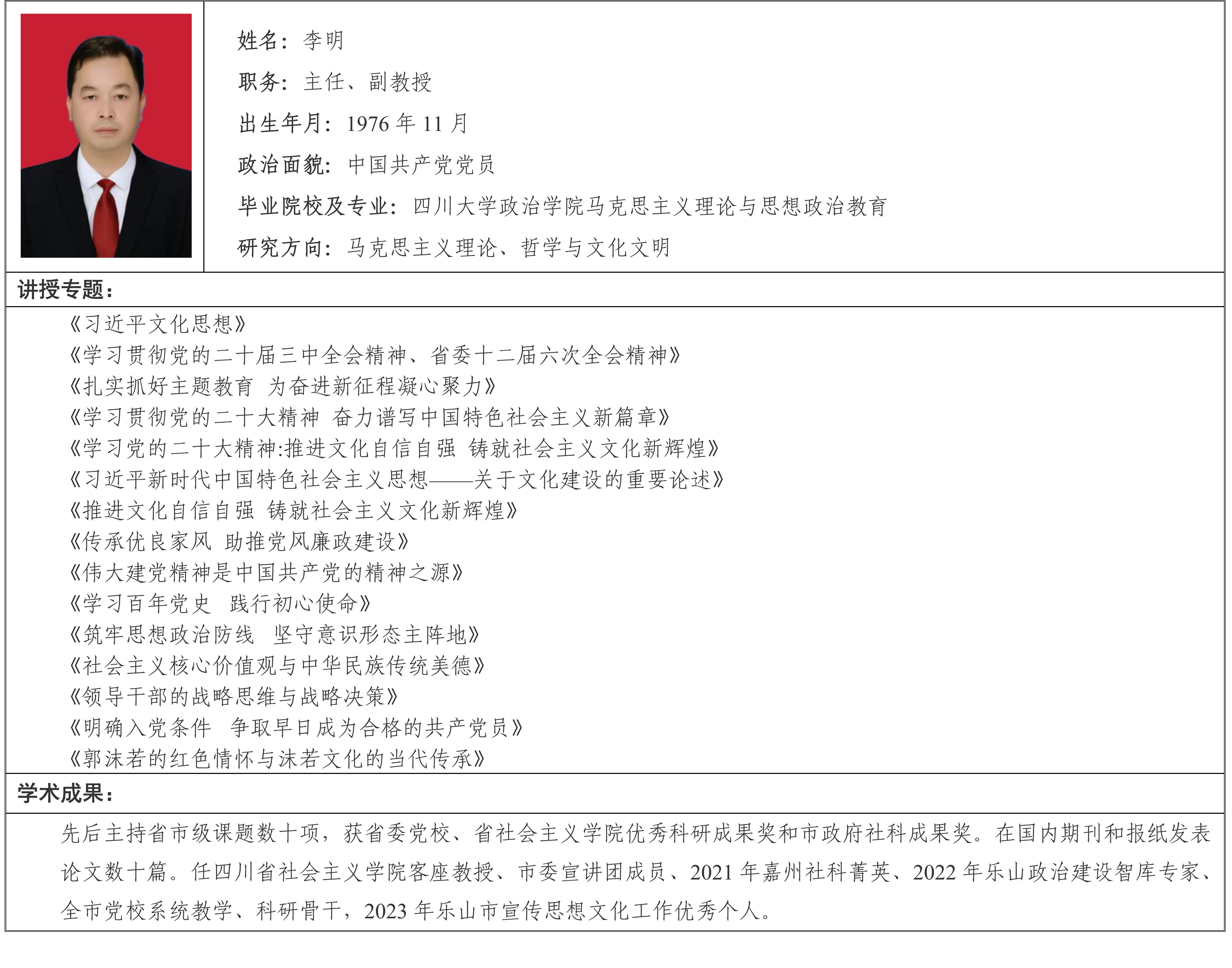 姓名：李明

职务：主任、副教授

出生年月：1976 年 11 月

政治面貌：中国共产党党员

毕业院校及专业：四川大学政治学院马克思主义理论与思想政治教育

研究方向：马克思主义理论、哲学与文化文明

讲授专题：

《习近平文化思想》
《学习贯彻党的二十届三中全会精神、省委十二届六次全会精神》
《扎实抓好主题教育 为奋进新征程凝心聚力》
《学习贯彻党的二十大精神 奋力谱写中国特色社会主义新篇章》
《学习党的二十大精神:推进文化自信自强 铸就社会主义文化新辉煌》
《习近平新时代中国特色社会主义思想——关于文化建设的重要论述》
《推进文化自信自强 铸就社会主义文化新辉煌》
《传承优良家风 助推党风廉政建设》
《伟大建党精神是中国共产党的精神之源》
《学习百年党史 践行初心使命》
《筑牢思想政治防线 坚守意识形态主阵地》
《社会主义核心价值观与中华民族传统美德》
《领导干部的战略思维与战略决策》
《明确入党条件 争取早日成为合格的共产党员》
《郭沫若的红色情怀与沫若文化的当代传承》

学术成果：

先后主持省市级课题数十项，获省委党校、省社会主义学院优秀科研成果奖和市政府社科成果奖。在国内期刊和报纸发表论文数十篇。任四川省社会主义学院客座教授、市委宣讲团成员、2021 年嘉州社科菁英、2022 年乐山政治建设智库专家、全市党校系统教学、科研骨干，2023 年乐山市宣传思想文化工作优秀个人。